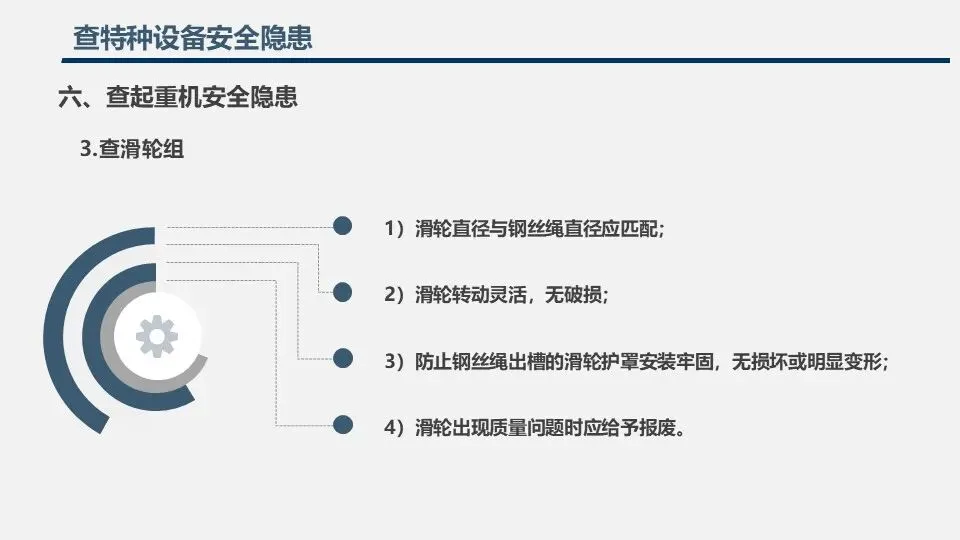 查特种设备安全隐患

六、查起重机安全隐患

3.查滑轮组

1）滑轮直径与钢丝绳直径应匹配;

2）滑轮转动灵活，无破损;

3）防止钢丝绳出槽的滑轮护罩安装牢固，无损坏或明显变形;

4）滑轮出现质量问题时应给予报废。